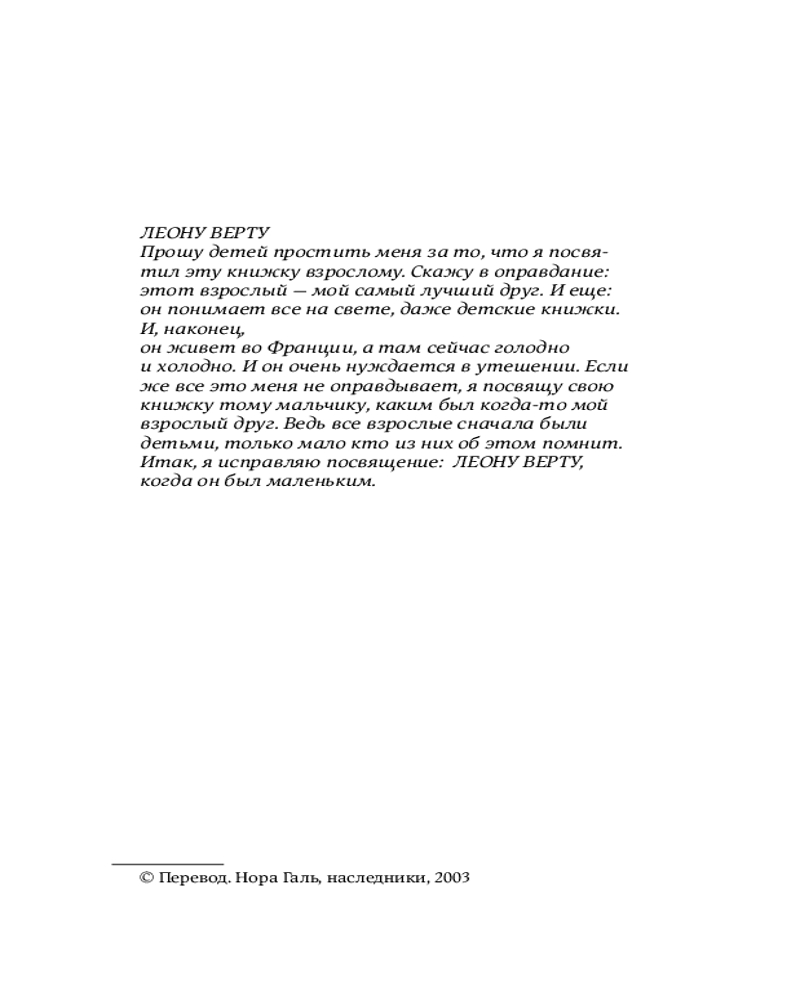 ЛЕОНУ ВЕРТУ
Прошу детей простить меня за то, что я посвятил эту книжку взрослому. Скажу в оправдание: этот взрослый — мой самый лучший друг. И еще: он понимает все на свете, даже детские книжки. И, наконец,
он живет во Франции, а там сейчас голодно и холодно. И он очень нуждается в утешении. Если же все это меня не оправдывает, я посвящу свою книжку тому мальчику, каким был когда-то мой взрослый друг. Ведь все взрослые сначала были детьми, только мало кто из них об этом помнит. Итак, я исправляю посвящение: ЛЕОНУ ВЕРТУ, когда он был маленьким.

© Перевод. Нора Галь, наследники, 2003